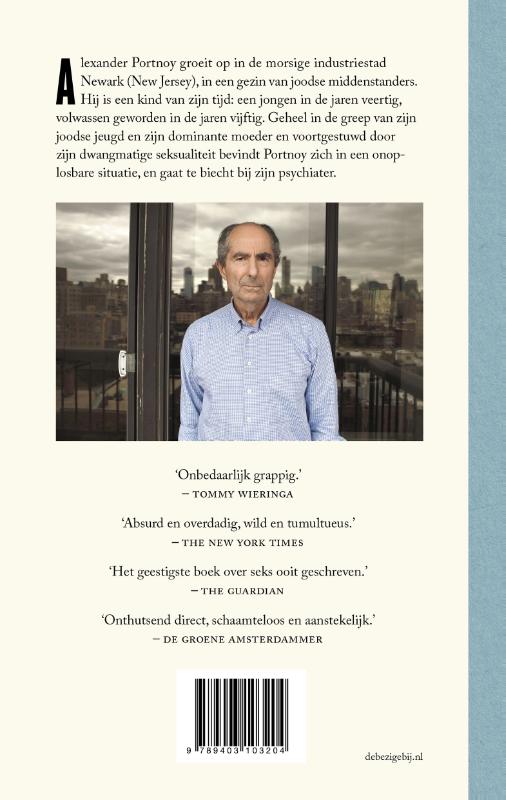 Alexander Portnoy groeit op in de morsige industriestad Newark (New Jersey), in een gezin van joodse middenstanders. Hij is een kind van zijn tijd: een jongen in de jaren veertig, volwassen geworden in de jaren vijftig. Geheel in de greep van zijn joodse jeugd en zijn dominante moeder en voortgestuwd door zijn dwangmatige seksualiteit bevindt Portnoy zich in een onoplosbare situatie, en gaat te biecht bij zijn psychiater.

'Onbedaarlijk grappig.'
— TOMMY WIERINGA

'Absurd en overdadig, wild en tumultueus.'
— THE NEW YORK TIMES

'Het geestigste boek over seks ooit geschreven.'
— THE GUARDIAN

'Onthutsend direct, schaamteloos en aanstekelijk.'
— DE GROENE AMSTERDAMMER

9 789403 103204

debezigebij.nl